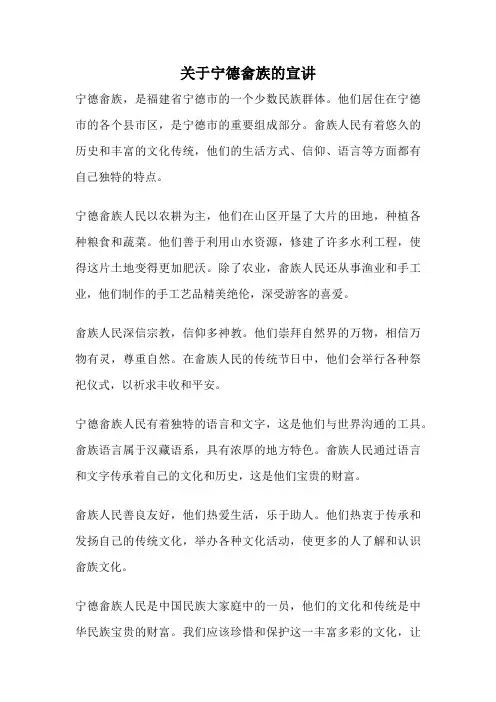 关于宁德畲族的宣讲

宁德畲族，是福建省宁德市的一个少数民族群体。他们居住在宁德市的各个县市区，是宁德市的重要组成部分。畲族人民有着悠久的历史和丰富的文化传统，他们的生活方式、信仰、语言等方面都有自己独特的特点。

宁德畲族人民以农耕为主，他们在山区开垦了大片的田地，种植各种粮食和蔬菜。他们善于利用山水资源，修建了许多水利工程，使得这片土地变得更加肥沃。除了农业，畲族人民还从事渔业和手工业，他们制作的手工艺品精美绝伦，深受游客的喜爱。

畲族人民深信宗教，信仰多神教。他们崇拜自然界的万物，相信万物有灵，尊重自然。在畲族人民的传统节日中，他们会举行各种祭祀仪式，以祈求丰收和平安。

宁德畲族人民有着独特的语言和文字，这是他们与世界沟通的工具。畲族语言属于汉藏语系，具有浓厚的地方特色。畲族人民通过语言和文字传承着自己的文化和历史，这是他们宝贵的财富。

畲族人民善良友好，他们热爱生活，乐于助人。他们热衷于传承和发扬自己的传统文化，举办各种文化活动，使更多的人了解和认识畲族文化。

宁德畲族人民是中国民族大家庭中的一员，他们的文化和传统是中华民族宝贵的财富。我们应该珍惜和保护这一丰富多彩的文化，让